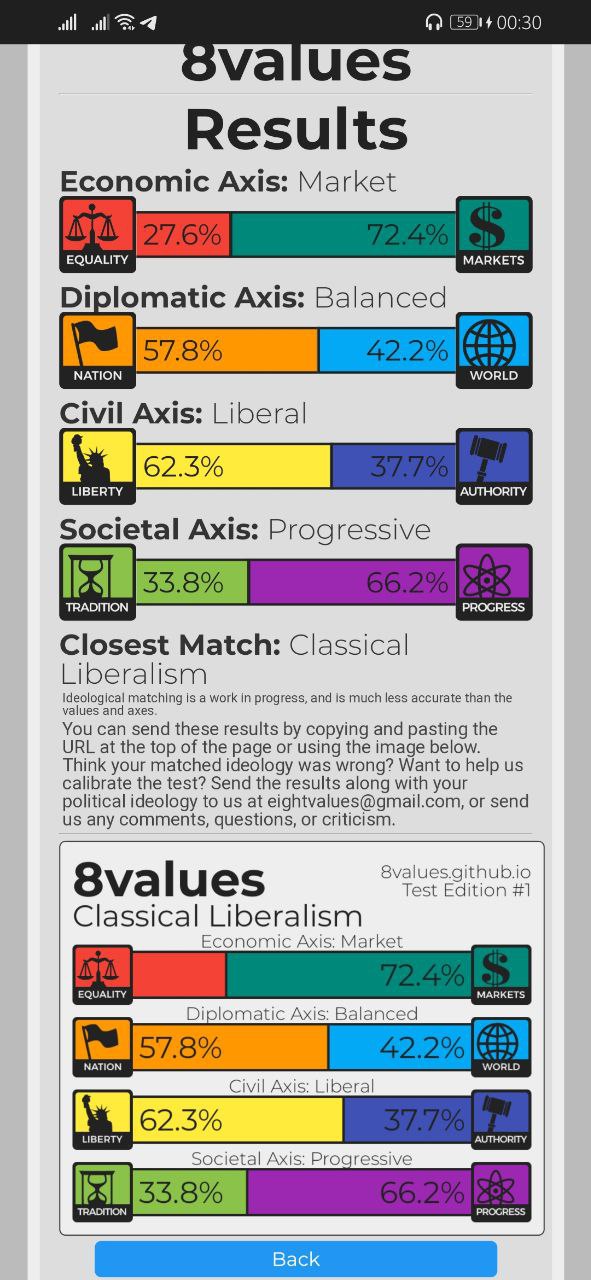 59 00:30

8values Results

Economic Axis: Market

EQUALITY 27.6% 72.4% MARKETS

Diplomatic Axis: Balanced

NATION 57.8% 42.2% WORLD

Civil Axis: Liberal

LIBERTY 62.3% 37.7% AUTHORITY

Societal Axis: Progressive

TRADITION 33.8% 66.2% PROGRESS

Closest Match: Classical Liberalism

Ideological matching is a work in progress, and is much less accurate than the values and axes.

You can send these results by copying and pasting the URL at the top of the page or using the image below. Think your matched ideology was wrong? Want to help us calibrate the test? Send the results along with your political ideology to us at eightvalues@gmail.com, or send us any comments, questions, or criticism.

8values

8values.github.io
Test Edition #1

Classical Liberalism

Economic Axis: Market

EQUALITY 72.4% MARKETS

Diplomatic Axis: Balanced

NATION 57.8% 42.2% WORLD

Civil Axis: Liberal

LIBERTY 62.3% 37.7% AUTHORITY

Societal Axis: Progressive

TRADITION 33.8% 66.2% PROGRESS

Back